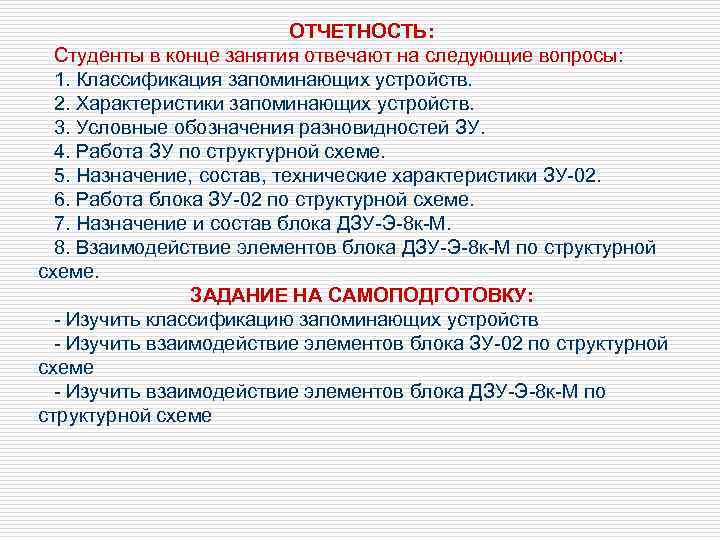 ОТЧЕТНОСТЬ:

Студенты в конце занятия отвечают на следующие вопросы:

1. Классификация запоминающих устройств.

2. Характеристики запоминающих устройств.

3. Условные обозначения разновидностей ЗУ.

4. Работа ЗУ по структурной схеме.

5. Назначение, состав, технические характеристики ЗУ-02.

6. Работа блока ЗУ-02 по структурной схеме.

7. Назначение и состав блока ДЗУ-Э-8к-М.

8. Взаимодействие элементов блока ДЗУ-Э-8к-М по структурной схеме.

ЗАДАНИЕ НА САМОПОДГОТОВКУ:

- Изучить классификацию запоминающих устройств

- Изучить взаимодействие элементов блока ЗУ-02 по структурной схеме

- Изучить взаимодействие элементов блока ДЗУ-Э-8к-М по структурной схеме